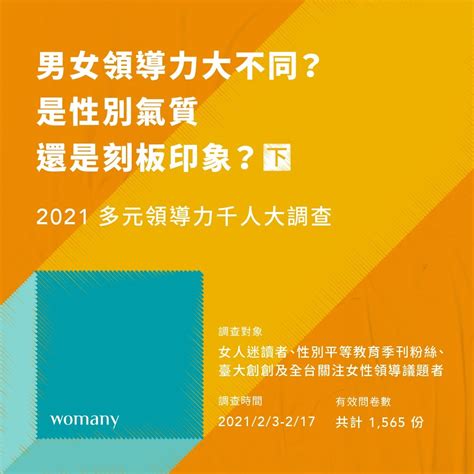 男女領導力大不同？
是性別氣質
還是刻板印象？下

2021 多元領導力千人大調查

womany

調查對象
女人迷讀者、性別平等教育季刊粉絲、臺大創創及全台關注女性領導議題者

調查時間
2021/2/3-2/17

有效問卷數
共計 1,565 份